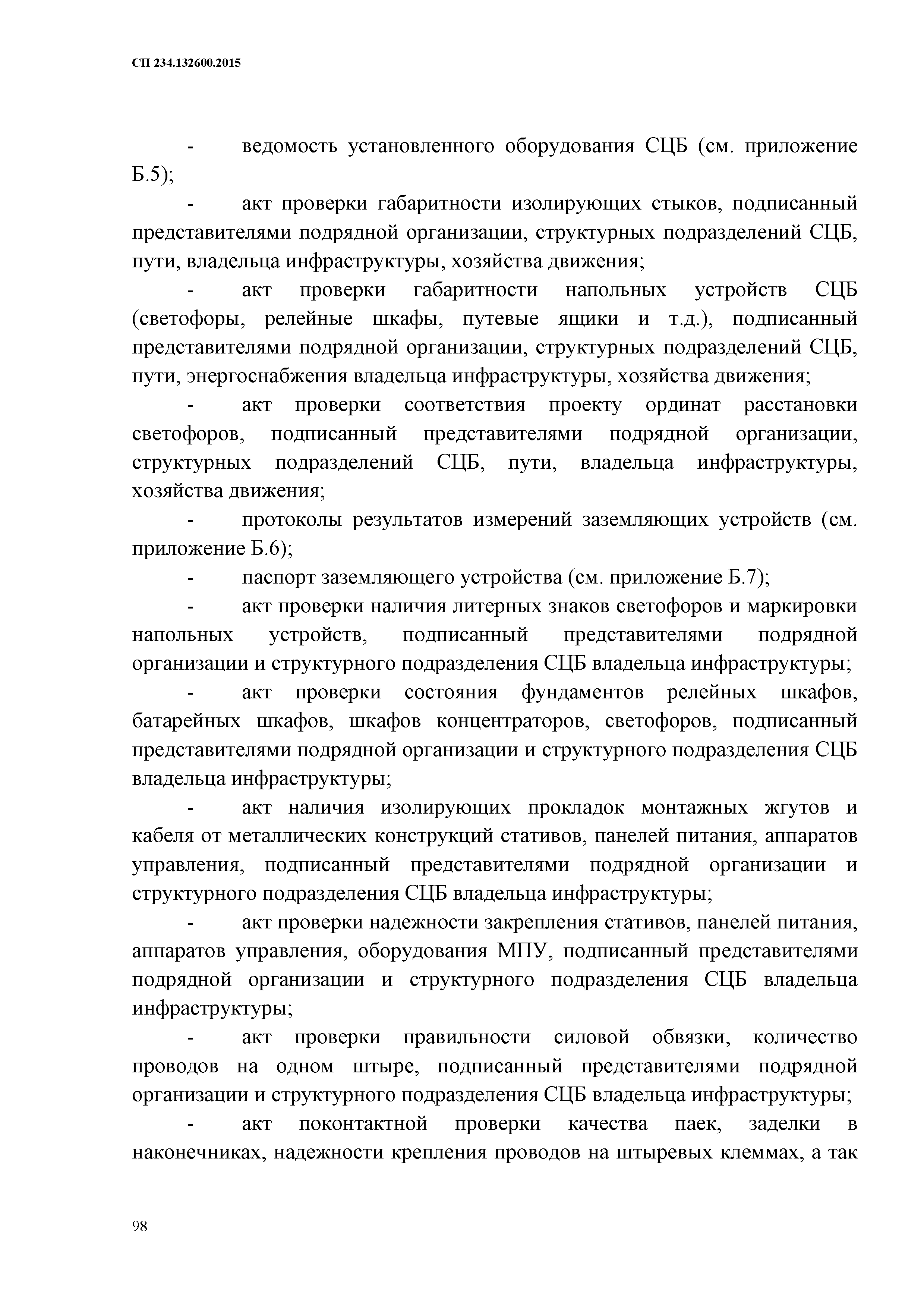 СП 234.132600.2015

- ведомость установленного оборудования СЦБ (см. приложение Б.5);

- акт проверки габаритности изолирующих стыков, подписанный представителями подрядной организации, структурных подразделений СЦБ, пути, владельца инфраструктуры, хозяйства движения;

- акт проверки габаритности напольных устройств СЦБ (светофоры, релейные шкафы, путевые ящики и т.д.), подписанный представителями подрядной организации, структурных подразделений СЦБ, пути, энергоснабжения владельца инфраструктуры, хозяйства движения;

- акт проверки соответствия проекту ординат расстановки светофоров, подписанный представителями подрядной организации, структурных подразделений СЦБ, пути, владельца инфраструктуры, хозяйства движения;

- протоколы результатов измерений заземляющих устройств (см. приложение Б.6);

- паспорт заземляющего устройства (см. приложение Б.7);

- акт проверки наличия литерных знаков светофоров и маркировки напольных устройств, подписанный представителями подрядной организации и структурного подразделения СЦБ владельца инфраструктуры;

- акт проверки состояния фундаментов релейных шкафов, батарейных шкафов, шкафов концентраторов, светофоров, подписанный представителями подрядной организации и структурного подразделения СЦБ владельца инфраструктуры;

- акт наличия изолирующих прокладок монтажных жгутов и кабеля от металлических конструкций стативов, панелей питания, аппаратов управления, подписанный представителями подрядной организации и структурного подразделения СЦБ владельца инфраструктуры;

- акт проверки надежности закрепления стативов, панелей питания, аппаратов управления, оборудования МПУ, подписанный представителями подрядной организации и структурного подразделения СЦБ владельца инфраструктуры;

- акт проверки правильности силовой обвязки, количество проводов на одном штыре, подписанный представителями подрядной организации и структурного подразделения СЦБ владельца инфраструктуры;

- акт поконтактной проверки качества паек, заделки в наконечниках, надежности крепления проводов на штыревых клеммах, а так

98